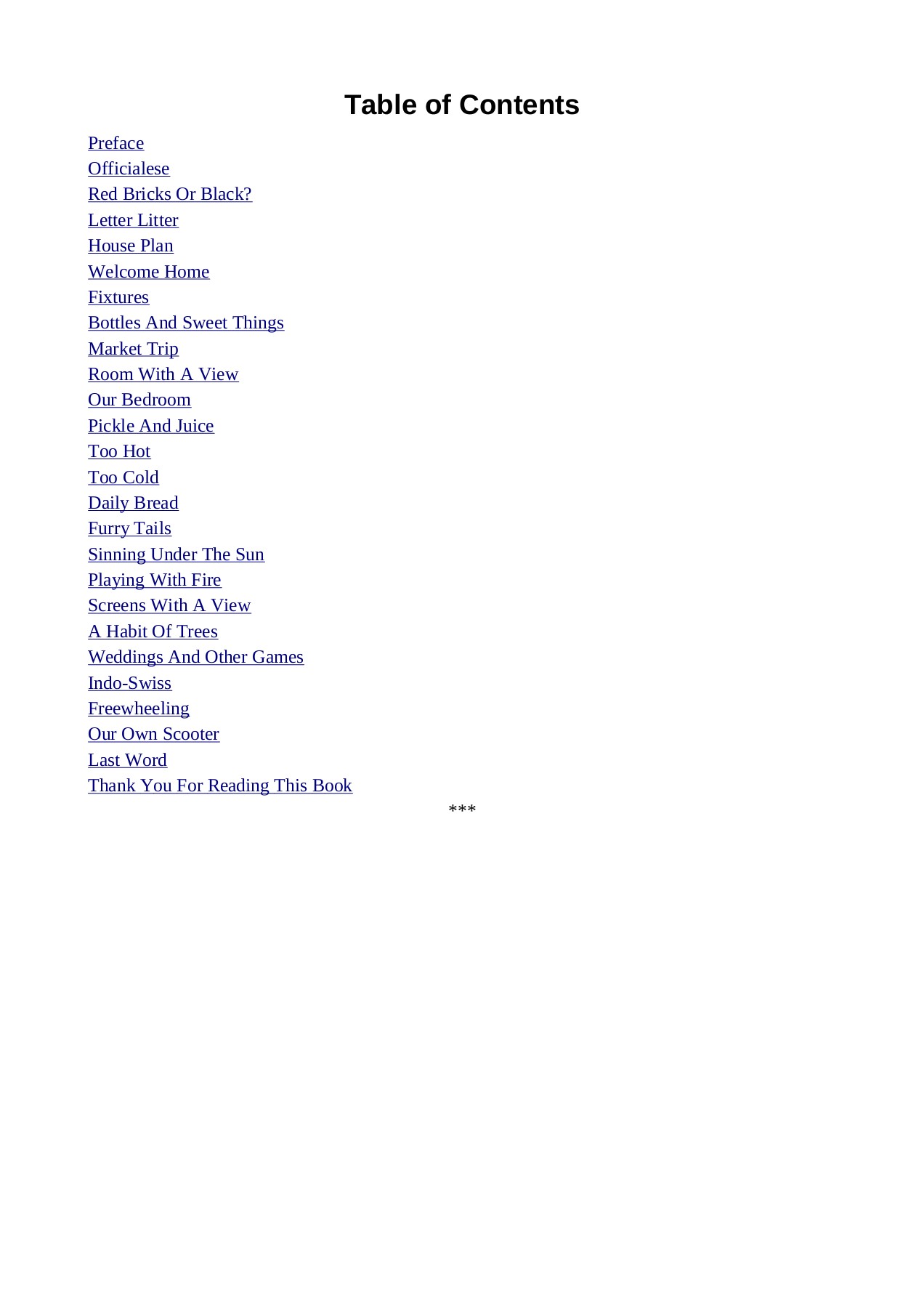 Table of Contents

Preface
Officialese
Red Bricks Or Black?
Letter Litter
House Plan
Welcome Home
Fixtures
Bottles And Sweet Things
Market Trip
Room With A View
Our Bedroom
Pickle And Juice
Too Hot
Too Cold
Daily Bread
Furry Tails
Sinning Under The Sun
Playing With Fire
Screens With A View
A Habit Of Trees
Weddings And Other Games
Indo-Swiss
Freewheeling
Our Own Scooter
Last Word
Thank You For Reading This Book

***